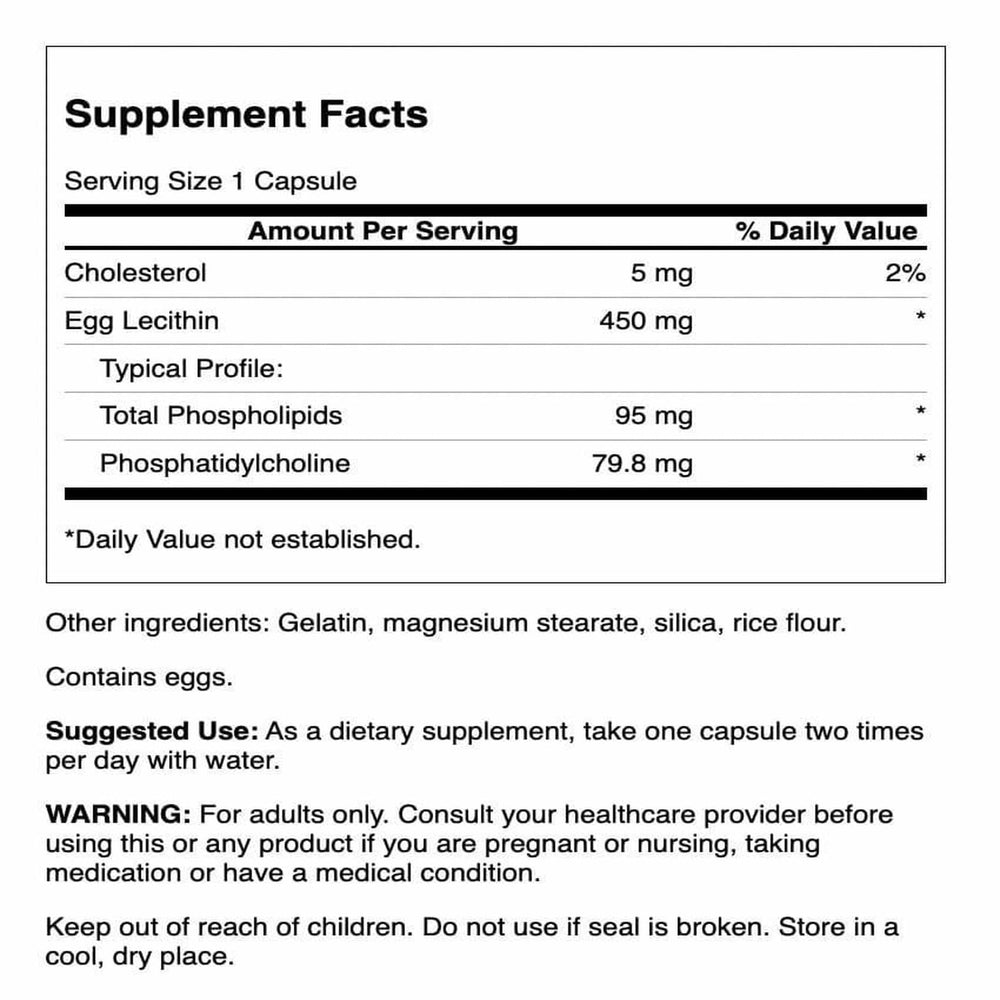 Supplement Facts

Serving Size 1 Capsule

| Amount Per Serving | | % Daily Value |
|---|---|---|
| Cholesterol | 5 mg | 2% |
| Egg Lecithin | 450 mg | * |
| Typical Profile: | | |
| Total Phospholipids | 95 mg | * |
| Phosphatidylcholine | 79.8 mg | * |

*Daily Value not established.

Other ingredients: Gelatin, magnesium stearate, silica, rice flour.

Contains eggs.

Suggested Use: As a dietary supplement, take one capsule two times per day with water.

WARNING: For adults only. Consult your healthcare provider before using this or any product if you are pregnant or nursing, taking medication or have a medical condition.

Keep out of reach of children. Do not use if seal is broken. Store in a cool, dry place.